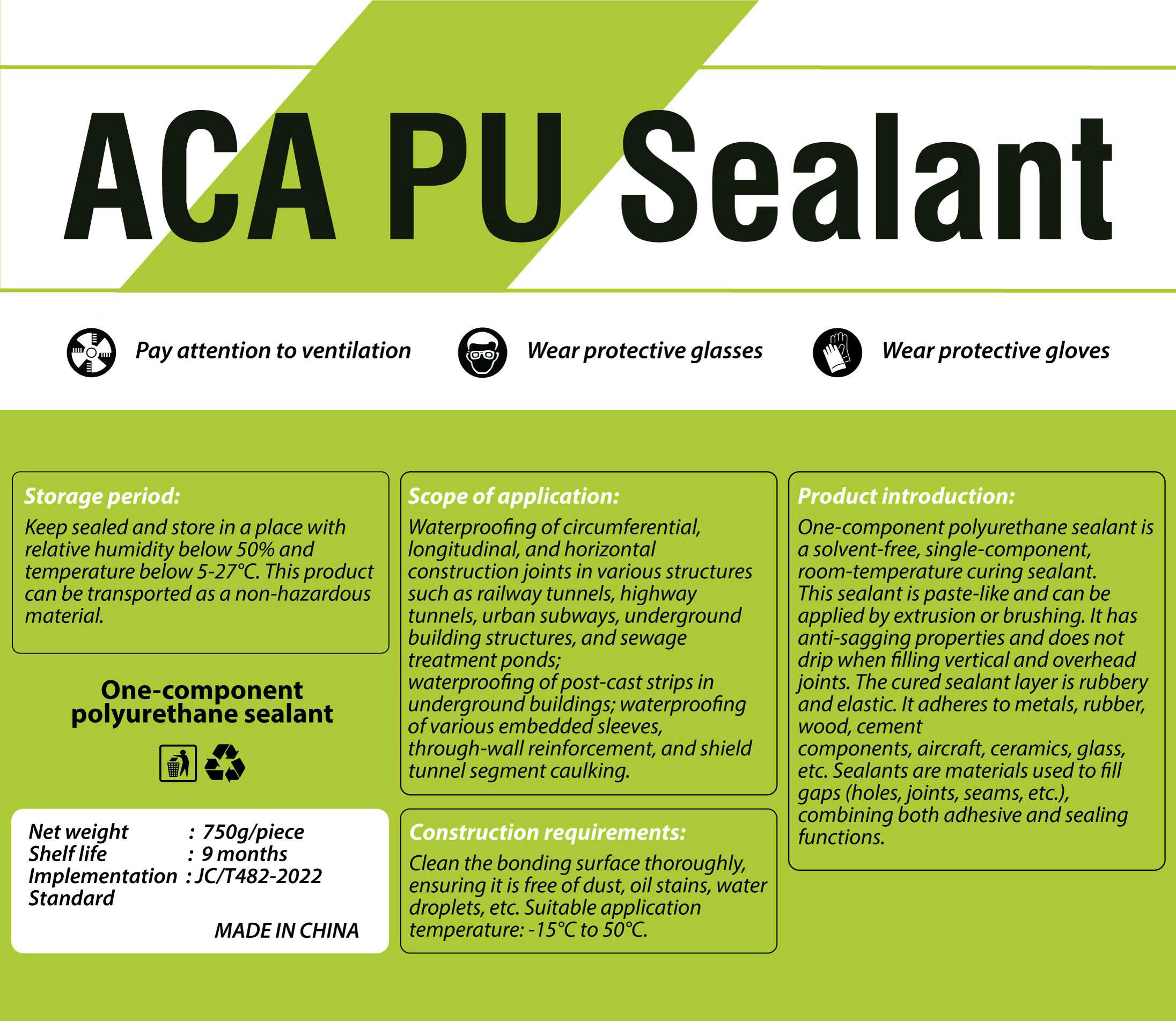 ACA PU Sealant

Pay attention to ventilation

Wear protective glasses

Wear protective gloves

Storage period:

Keep sealed and store in a place with relative humidity below 50% and temperature below 5-27°C. This product can be transported as a non-hazardous material.

One-component polyurethane sealant

Net weight : 750g/piece
Shelf life : 9 months
Implementation Standard : JC/T482-2022

MADE IN CHINA

Scope of application:

Waterproofing of circumferential, longitudinal, and horizontal construction joints in various structures such as railway tunnels, highway tunnels, urban subways, underground building structures, and sewage treatment ponds; waterproofing of post-cast strips in underground buildings; waterproofing of various embedded sleeves, through-wall reinforcement, and shield tunnel segment caulking.

Construction requirements:

Clean the bonding surface thoroughly, ensuring it is free of dust, oil stains, water droplets, etc. Suitable application temperature: -15°C to 50°C.

Product introduction:

One-component polyurethane sealant is a solvent-free, single-component, room-temperature curing sealant. This sealant is paste-like and can be applied by extrusion or brushing. It has anti-sagging properties and does not drip when filling vertical and overhead joints. The cured sealant layer is rubbery and elastic. It adheres to metals, rubber, wood, cement components, aircraft, ceramics, glass, etc. Sealants are materials used to fill gaps (holes, joints, seams, etc.), combining both adhesive and sealing functions.